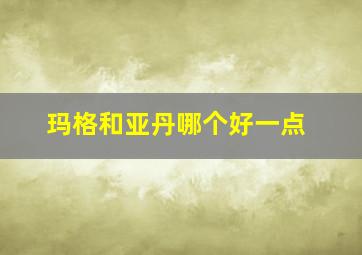 玛格和亚丹哪个好一点